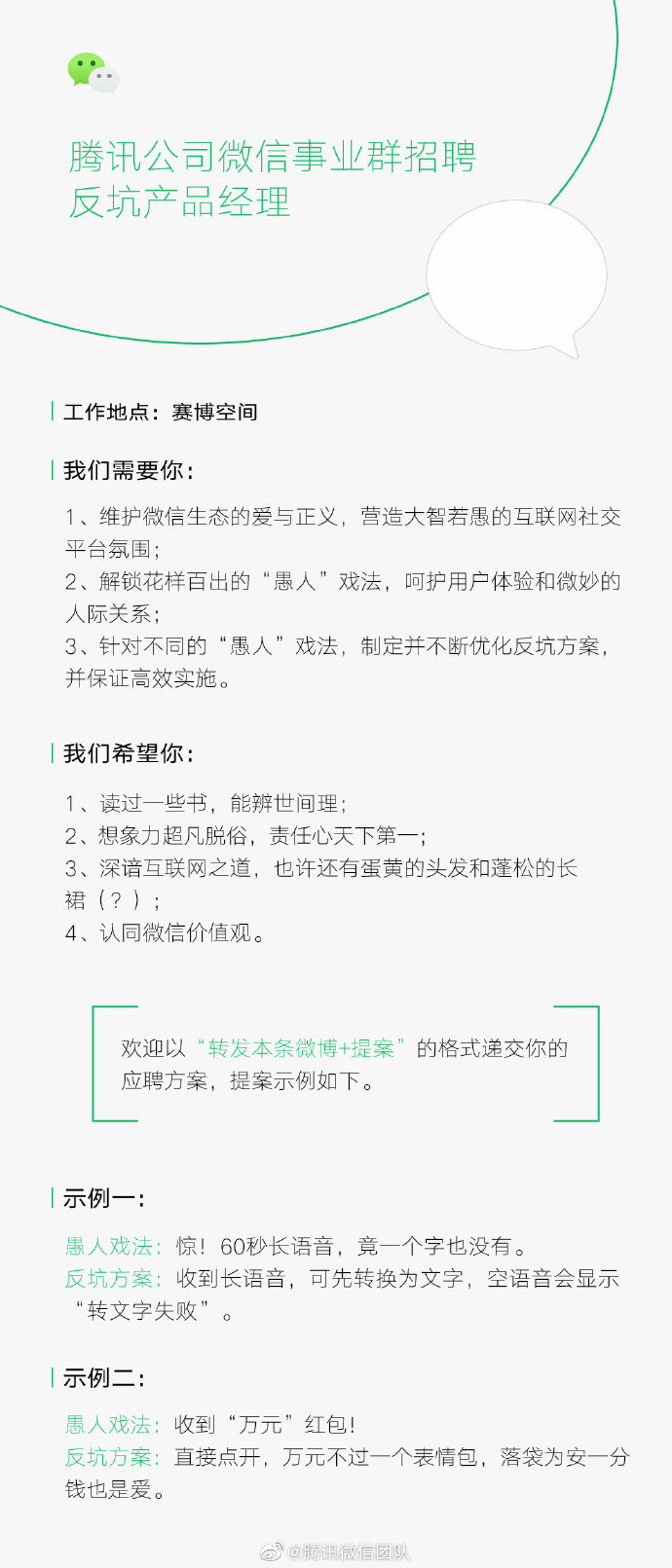 腾讯公司微信事业群招聘
反坑产品经理

工作地点：赛博空间

我们需要你：

1、维护微信生态的爱与正义，营造大智若愚的互联网社交平台氛围；
2、解锁花样百出的“愚人”戏法，呵护用户体验和微妙的人际关系；
3、针对不同的“愚人”戏法，制定并不断优化反坑方案，并保证高效实施。

我们希望你：

1、读过一些书，能辨世间理；
2、想象力超凡脱俗，责任心天下第一；
3、深谙互联网之道，也许还有蛋黄的头发和蓬松的长裙（？）；
4、认同微信价值观。

欢迎以“转发本条微博+提案”的格式递交你的应聘方案，提案示例如下。

示例一：

愚人戏法：惊！60秒长语音，竟一个字也没有。
反坑方案：收到长语音，可先转换为文字，空语音会显示“转文字失败”。

示例二：

愚人戏法：收到“万元”红包！
反坑方案：直接点开，万元不过一个表情包，落袋为安一分钱也是爱。

@腾讯微信团队